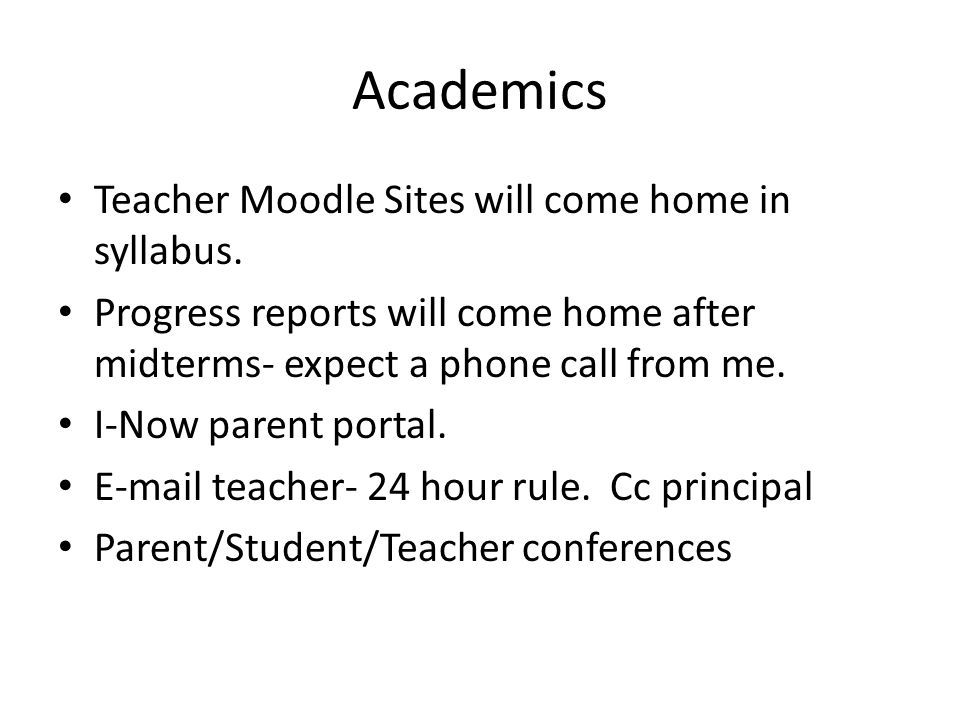 Academics

• Teacher Moodle Sites will come home in syllabus.
• Progress reports will come home after midterms- expect a phone call from me.
• I-Now parent portal.
• E-mail teacher- 24 hour rule. Cc principal
• Parent/Student/Teacher conferences